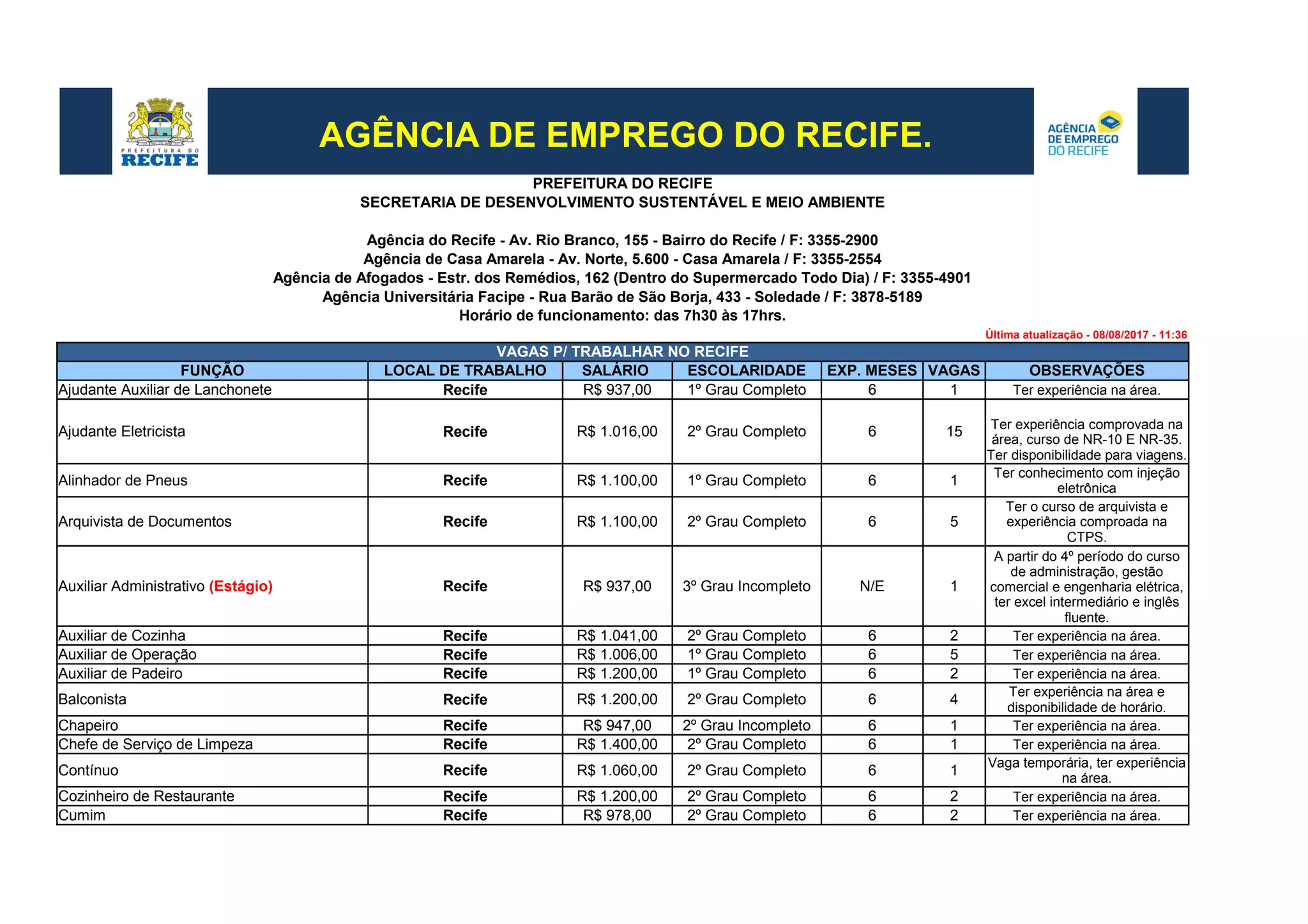 PREFEITURA DO RECIFE

AGÊNCIA DE EMPREGO DO RECIFE.

AGÊNCIA DE EMPREGO DO RECIFE

PREFEITURA DO RECIFE
SECRETARIA DE DESENVOLVIMENTO SUSTENTÁVEL E MEIO AMBIENTE

Agência do Recife - Av. Rio Branco, 155 - Bairro do Recife / F: 3355-2900
Agência de Casa Amarela - Av. Norte, 5.600 - Casa Amarela / F: 3355-2554
Agência de Afogados - Estr. dos Remédios, 162 (Dentro do Supermercado Todo Dia) / F: 3355-4901
Agência Universitária Facipe - Rua Barão de São Borja, 433 - Soledade / F: 3878-5189
Horário de funcionamento: das 7h30 às 17hrs.

Última atualização - 08/08/2017 - 11:36

VAGAS P/ TRABALHAR NO RECIFE

| FUNÇÃO | LOCAL DE TRABALHO | SALÁRIO | ESCOLARIDADE | EXP. MESES | VAGAS | OBSERVAÇÕES |
|---|---|---|---|---|---|---|
| Ajudante Auxiliar de Lanchonete | Recife | R$ 937,00 | 1º Grau Completo | 6 | 1 | Ter experiência na área. |
| Ajudante Eletricista | Recife | R$ 1.016,00 | 2º Grau Completo | 6 | 15 | Ter experiência comprovada na área, curso de NR-10 E NR-35. Ter disponibilidade para viagens. |
| Alinhador de Pneus | Recife | R$ 1.100,00 | 1º Grau Completo | 6 | 1 | Ter conhecimento com injeção eletrônica |
| Arquivista de Documentos | Recife | R$ 1.100,00 | 2º Grau Completo | 6 | 5 | Ter o curso de arquivista e experiência comproada na CTPS. |
| Auxiliar Administrativo (Estágio) | Recife | R$ 937,00 | 3º Grau Incompleto | N/E | 1 | A partir do 4º período do curso de administração, gestão comercial e engenharia elétrica, ter excel intermediário e inglês fluente. |
| Auxiliar de Cozinha | Recife | R$ 1.041,00 | 2º Grau Completo | 6 | 2 | Ter experiência na área. |
| Auxiliar de Operação | Recife | R$ 1.006,00 | 1º Grau Completo | 6 | 5 | Ter experiência na área. |
| Auxiliar de Padeiro | Recife | R$ 1.200,00 | 1º Grau Completo | 6 | 2 | Ter experiência na área. |
| Balconista | Recife | R$ 1.200,00 | 2º Grau Completo | 6 | 4 | Ter experiência na área e disponibilidade de horário. |
| Chapeiro | Recife | R$ 947,00 | 2º Grau Incompleto | 6 | 1 | Ter experiência na área. |
| Chefe de Serviço de Limpeza | Recife | R$ 1.400,00 | 2º Grau Completo | 6 | 1 | Ter experiência na área. |
| Contínuo | Recife | R$ 1.060,00 | 2º Grau Completo | 6 | 1 | Vaga temporária, ter experiência na área. |
| Cozinheiro de Restaurante | Recife | R$ 1.200,00 | 2º Grau Completo | 6 | 2 | Ter experiência na área. |
| Cumim | Recife | R$ 978,00 | 2º Grau Completo | 6 | 2 | Ter experiência na área. |